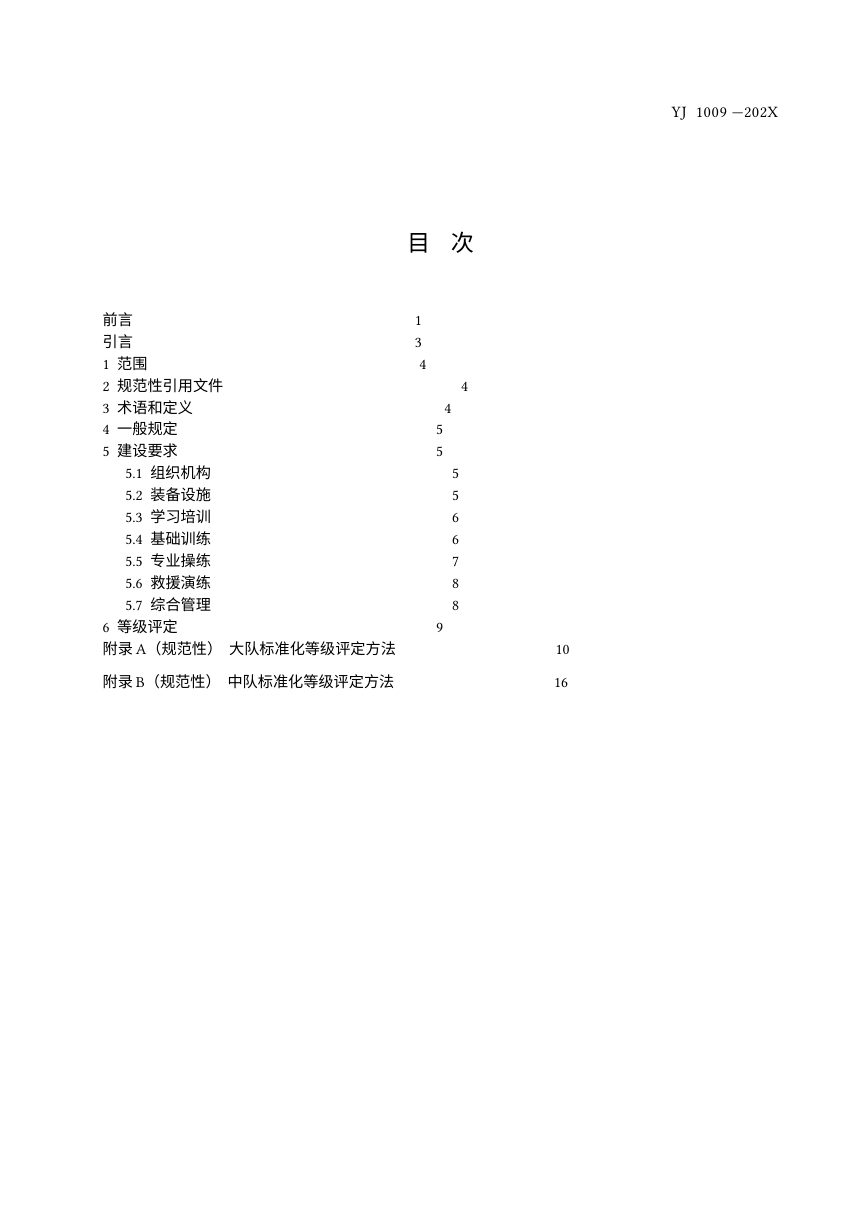 YJ 1009 —202X

目 次

前言 1
引言 3
1 范围 4
2 规范性引用文件 4
3 术语和定义 4
4 一般规定 5
5 建设要求 5
5.1 组织机构 5
5.2 装备设施 5
5.3 学习培训 6
5.4 基础训练 6
5.5 专业操练 7
5.6 救援演练 8
5.7 综合管理 8
6 等级评定 9
附录 A（规范性） 大队标准化等级评定方法 10
附录 B（规范性） 中队标准化等级评定方法 16